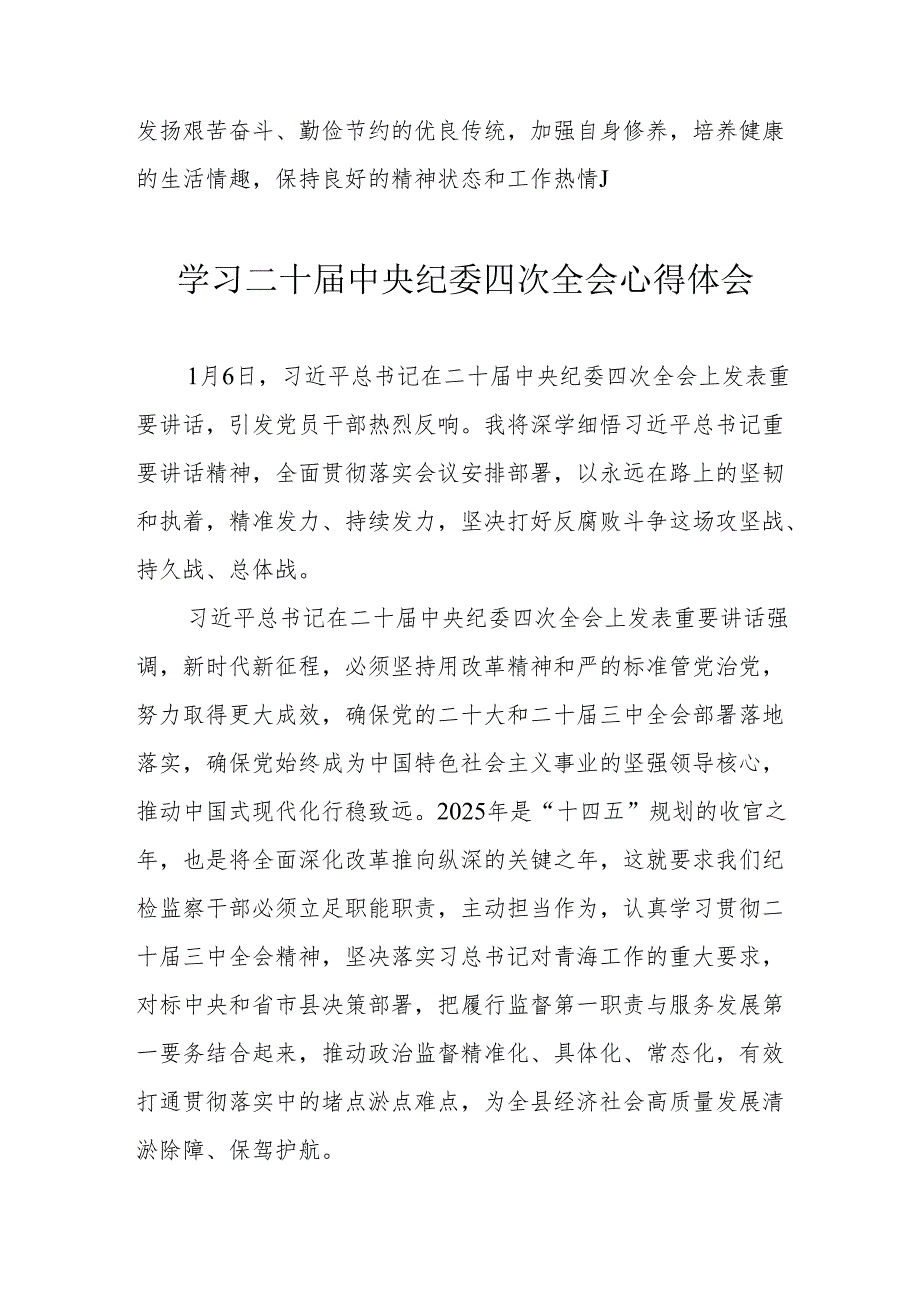 发扬艰苦奋斗、勤俭节约的优良传统，加强自身修养，培养健康的生活情趣，保持良好的精神状态和工作热情J

学习二十届中央纪委四次全会心得体会

1月6日，习近平总书记在二十届中央纪委四次全会上发表重要讲话，引发党员干部热烈反响。我将深学细悟习近平总书记重要讲话精神，全面贯彻落实会议安排部署，以永远在路上的坚韧和执着，精准发力、持续发力，坚决打好反腐败斗争这场攻坚战、持久战、总体战。

习近平总书记在二十届中央纪委四次全会上发表重要讲话强调，新时代新征程，必须坚持用改革精神和严的标准管党治党，努力取得更大成效，确保党的二十大和二十届三中全会部署落地落实，确保党始终成为中国特色社会主义事业的坚强领导核心，推动中国式现代化行稳致远。2025年是“十四五”规划的收官之年，也是将全面深化改革推向纵深的关键之年，这就要求我们纪检监察干部必须立足职能职责，主动担当作为，认真学习贯彻二十届三中全会精神，坚决落实习总书记对青海工作的重大要求，对标中央和省市县决策部署，把履行监督第一职责与服务发展第一要务结合起来，推动政治监督精准化、具体化、常态化，有效打通贯彻落实中的堵点淤点难点，为全县经济社会高质量发展清淤除障、保驾护航。